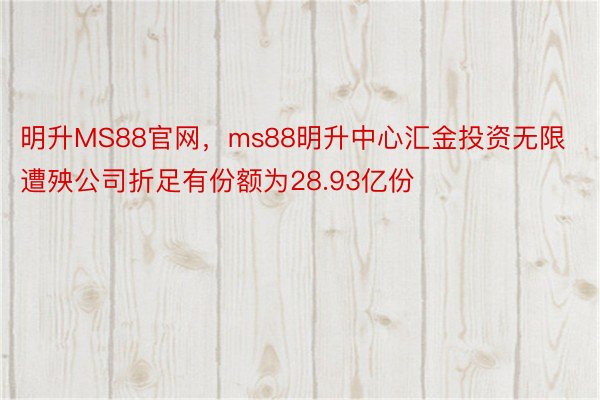 明升MS88官网，ms88明升中心汇金投资无限遭殃公司折足有份额为28.93亿份